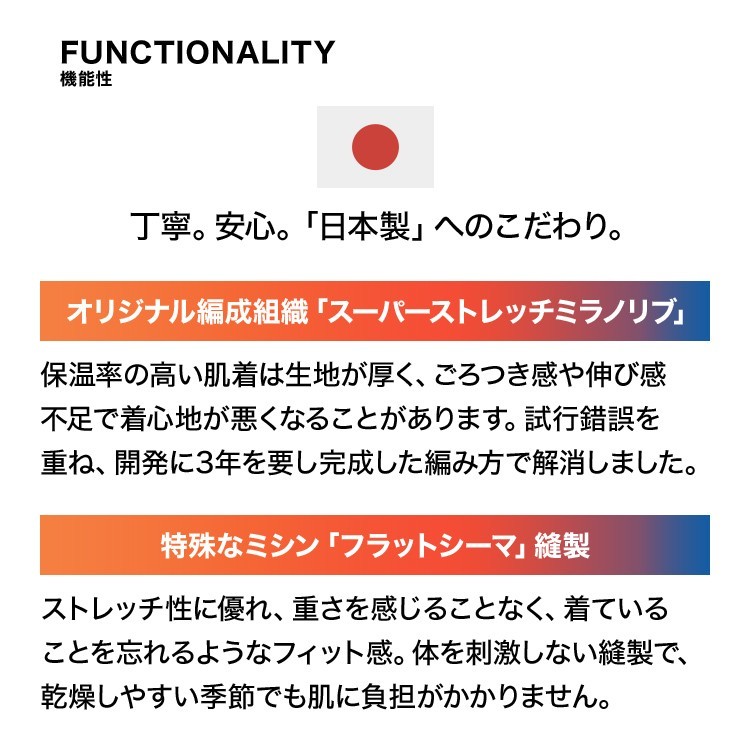 FUNCTIONALITY
機能性

丁寧。安心。「日本製」へのこだわり。

オリジナル編成組織「スーパーストレッチミラノリブ」

保温率の高い肌着は生地が厚く、ごろつき感や伸び感不足で着心地が悪くなることがあります。試行錯誤を重ね、開発に3年を要し完成した編み方で解消しました。

特殊なミシン「フラットシーマ」縫製

ストレッチ性に優れ、重さを感じることなく、着ていることを忘れるようなフィット感。体を刺激しない縫製で、乾燥しやすい季節でも肌に負担がかかりません。